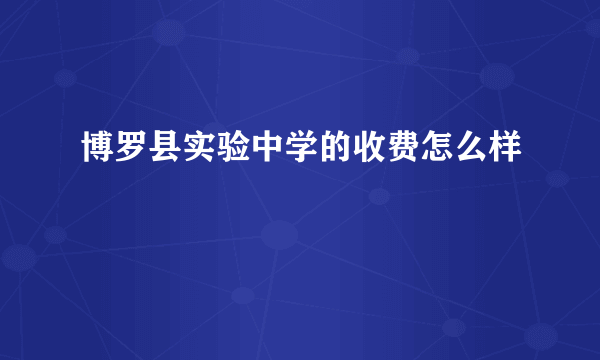 博罗县实验中学的收费怎么样